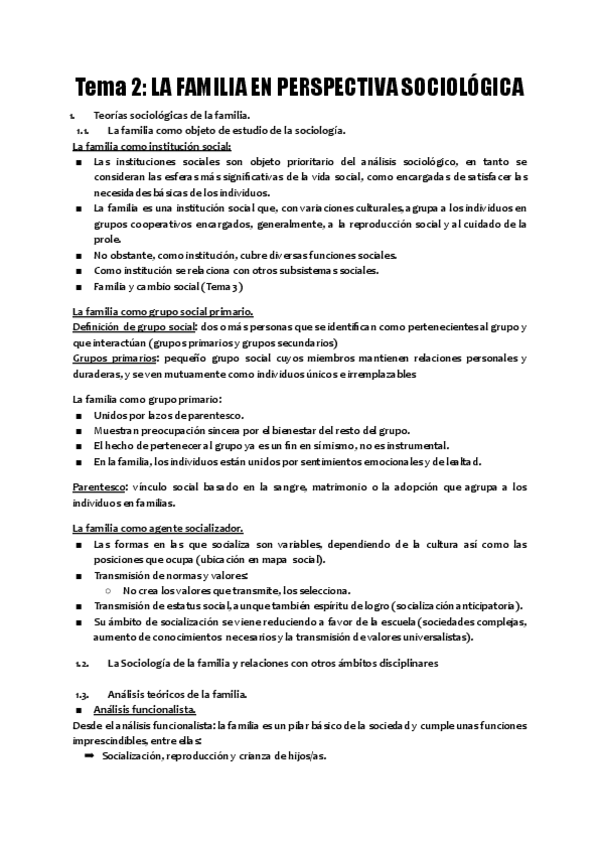 Tema 2: LA FAMILIA EN PERSPECTIVA SOCIOLÓGICA

1. Teorías sociológicas de la familia.

1.1. La familia como objeto de estudio de la sociología.

La familia como institución social:

■ Las instituciones sociales son objeto prioritario del análisis sociológico, en tanto se consideran las esferas más significativas de la vida social, como encargadas de satisfacer las necesidades básicas de los individuos.
■ La familia es una institución social que, con variaciones culturales, agrupa a los individuos en grupos cooperativos encargados, generalmente, a la reproducción social y al cuidado de la prole.
■ No obstante, como institución, cubre diversas funciones sociales.
■ Como institución se relaciona con otros subsistemas sociales.
■ Familia y cambio social (Tema 3)

La familia como grupo social primario.

Definición de grupo social: dos o más personas que se identifican como pertenecientes al grupo y que interactúan (grupos primarios y grupos secundarios)

Grupos primarios: pequeño grupo social cuyos miembros mantienen relaciones personales y duraderas, y se ven mutuamente como individuos únicos e irremplazables

La familia como grupo primario:

■ Unidos por lazos de parentesco.
■ Muestran preocupación sincera por el bienestar del resto del grupo.
■ El hecho de pertenecer al grupo ya es un fin en sí mismo, no es instrumental.
■ En la familia, los individuos están unidos por sentimientos emocionales y de lealtad.

Parentesco: vínculo social basado en la sangre, matrimonio o la adopción que agrupa a los individuos en familias.

La familia como agente socializador.

■ Las formas en las que socializa son variables, dependiendo de la cultura así como las posiciones que ocupa (ubicación en mapa social).
■ Transmisión de normas y valores:
○ No crea los valores que transmite, los selecciona.
■ Transmisión de estatus social, aunque también espíritu de logro (socialización anticipatoria).
■ Su ámbito de socialización se viene reduciendo a favor de la escuela (sociedades complejas, aumento de conocimientos necesarios y la transmisión de valores universalistas).

1.2. La Sociología de la familia y relaciones con otros ámbitos disciplinares

1.3. Análisis teóricos de la familia.

■ Análisis funcionalista.

Desde el análisis funcionalista: la familia es un pilar básico de la sociedad y cumple unas funciones imprescindibles, entre ellas:

➡ Socialización, reproducción y crianza de hijos/as.